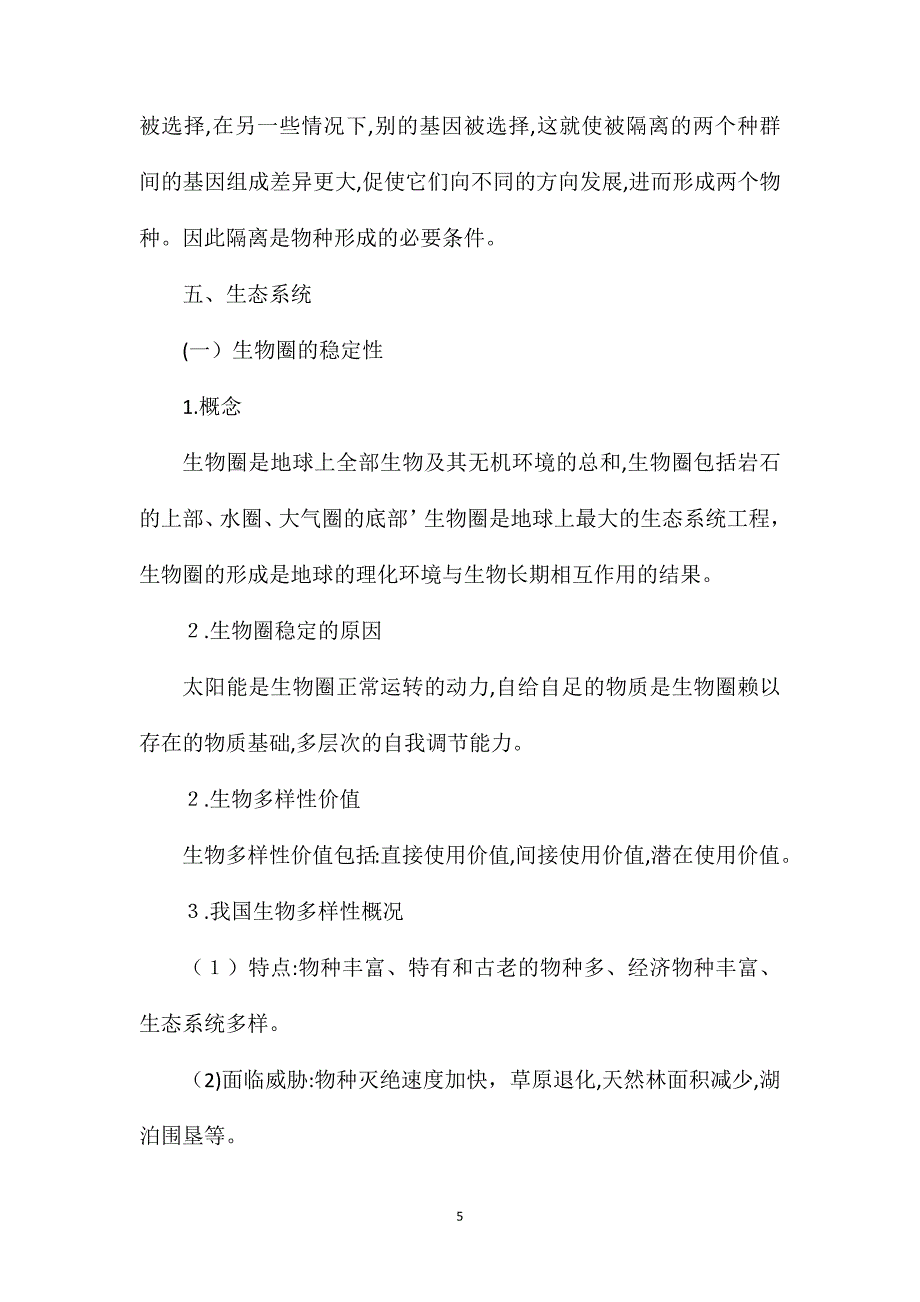 被选择,在另一些情况下,别的基因被选择,这就使被隔离的两个种群间的基因组成差异更大,促使它们向不同的方向发展,进而形成两个物种。因此隔离是物种形成的必要条件。

五、生态系统

(一）生物圈的稳定性

1.概念

生物圈是地球上全部生物及其无机环境的总和,生物圈包括岩石的上部、水圈、大气圈的底部’生物圈是地球上最大的生态系统工程，生物圈的形成是地球的理化环境与生物长期相互作用的结果。

２.生物圈稳定的原因

太阳能是生物圈正常运转的动力,自给自足的物质是生物圈赖以存在的物质基础,多层次的自我调节能力。

２.生物多样性价值

生物多样性价值包括:直接使用价值,间接使用价值,潜在使用价值。

３.我国生物多样性概况

（１）特点:物种丰富、特有和古老的物种多、经济物种丰富、生态系统多样。

(2)面临威胁:物种灭绝速度加快，草原退化,天然林面积减少,湖泊围垦等。

5